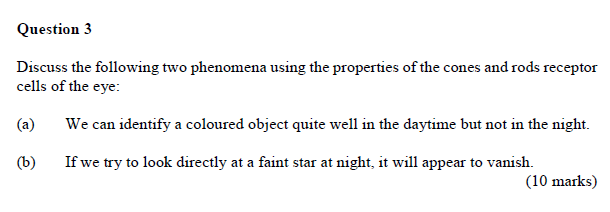 Question 3

Discuss the following two phenomena using the properties of the cones and rods receptor cells of the eye:

(a) We can identify a coloured object quite well in the daytime but not in the night.

(b) If we try to look directly at a faint star at night, it will appear to vanish.

(10 marks)